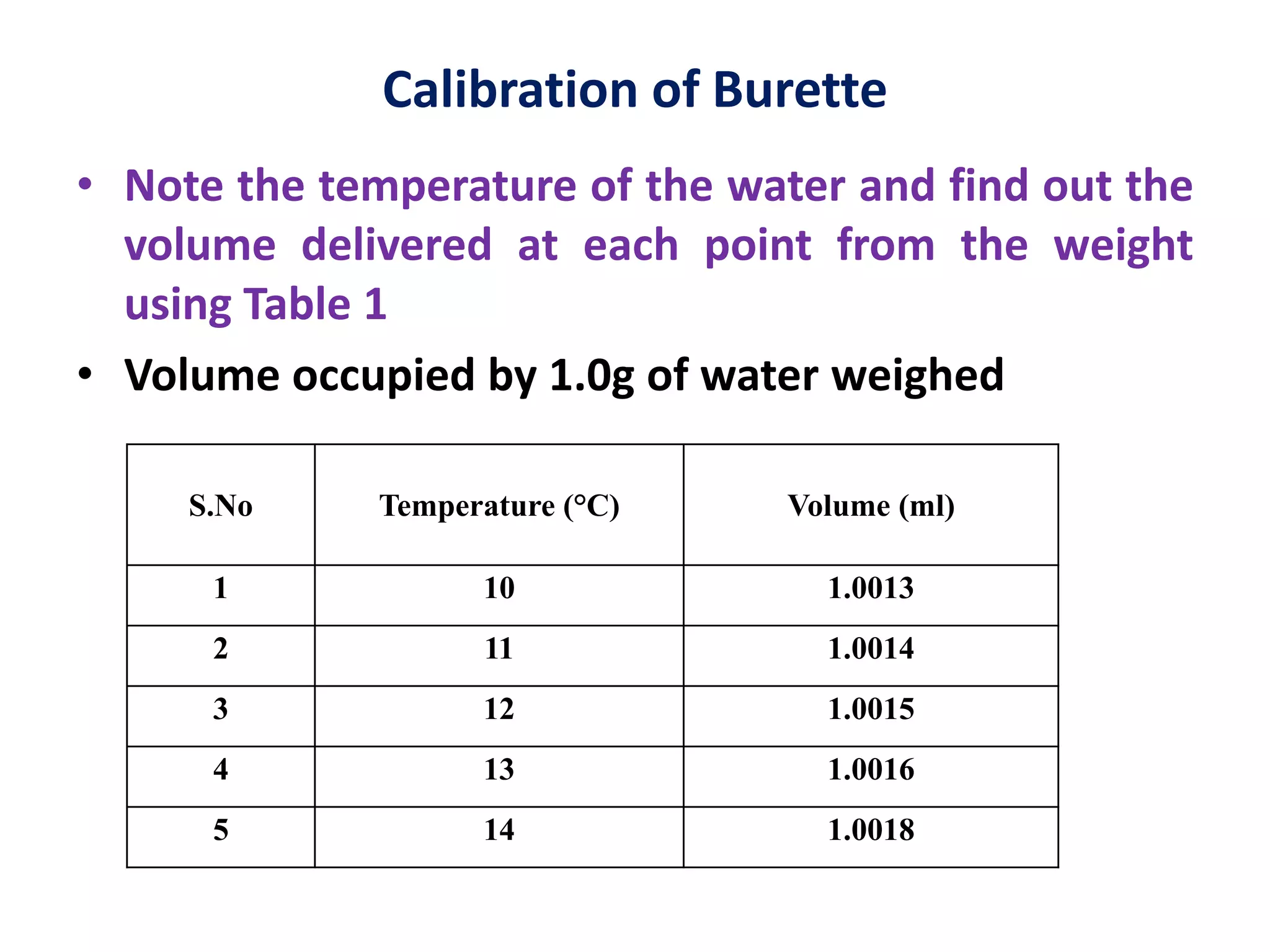 Calibration of Burette

• Note the temperature of the water and find out the volume delivered at each point from the weight using Table 1

• Volume occupied by 1.0g of water weighed

| S.No | Temperature (°C) | Volume (ml) |
|---|---|---|
| 1 | 10 | 1.0013 |
| 2 | 11 | 1.0014 |
| 3 | 12 | 1.0015 |
| 4 | 13 | 1.0016 |
| 5 | 14 | 1.0018 |